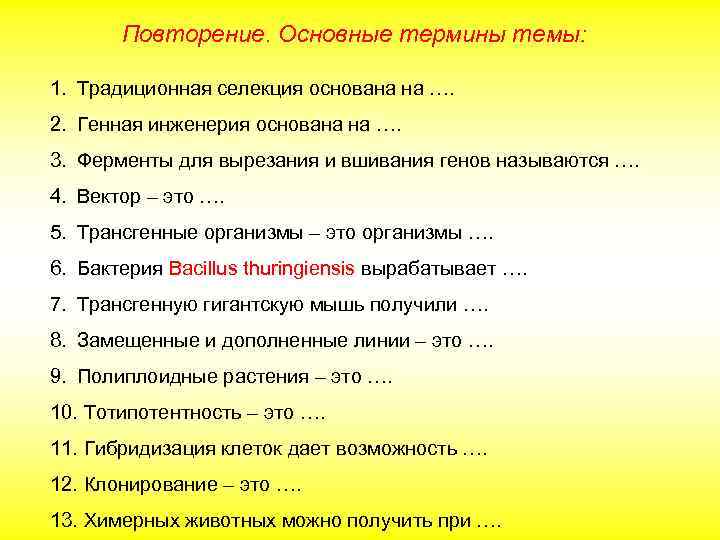 Повторение. Основные термины темы:

1. Традиционная селекция основана на ….
2. Генная инженерия основана на ….
3. Ферменты для вырезания и вшивания генов называются ….
4. Вектор – это ….
5. Трансгенные организмы – это организмы ….
6. Бактерия Bacillus thuringiensis вырабатывает ….
7. Трансгенную гигантскую мышь получили ….
8. Замещенные и дополненные линии – это ….
9. Полиплоидные растения – это ….
10. Тотипотентность – это ….
11. Гибридизация клеток дает возможность ….
12. Клонирование – это ….
13. Химерных животных можно получить при ….